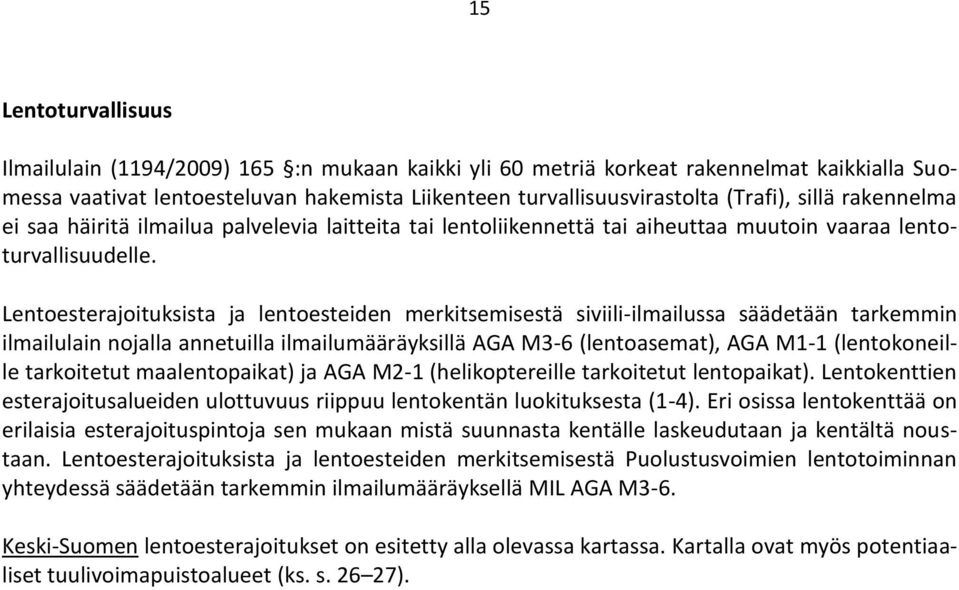 15

Lentoturvallisuus

Ilmailulain (1194/2009) 165 §:n mukaan kaikki yli 60 metriä korkeat rakennelmat kaikkialla Suomessa vaativat lentoesteluvan hakemista Liikenteen turvallisuusvirastolta (Trafi), sillä rakennelma ei saa häiritä ilmailua palvelevia laitteita tai lentoliikennettä tai aiheuttaa muutoin vaaraa lentoturvallisuudelle.

Lentoesterajoituksista ja lentoesteiden merkitsemisestä siviili-ilmailussa säädetään tarkemmin ilmailulain nojalla annetuilla ilmailumääräyksillä AGA M3-6 (lentoasemat), AGA M1-1 (lentokoneille tarkoitetut maalentopaikat) ja AGA M2-1 (helikoptereille tarkoitetut lentopaikat). Lentokenttien esterajoitusalueiden ulottuvuus riippuu lentokentän luokituksesta (1-4). Eri osissa lentokenttää on erilaisia esterajoituspintoja sen mukaan mistä suunnasta kentälle laskeudutaan ja kentältä noustaan. Lentoesterajoituksista ja lentoesteiden merkitsemisestä Puolustusvoimien lentotoiminnan yhteydessä säädetään tarkemmin ilmailumääräyksellä MIL AGA M3-6.

Keski-Suomen lentoesterajoitukset on esitetty alla olevassa kartassa. Kartalla ovat myös potentiaaliset tuulivoimapuistoalueet (ks. s. 26–27).